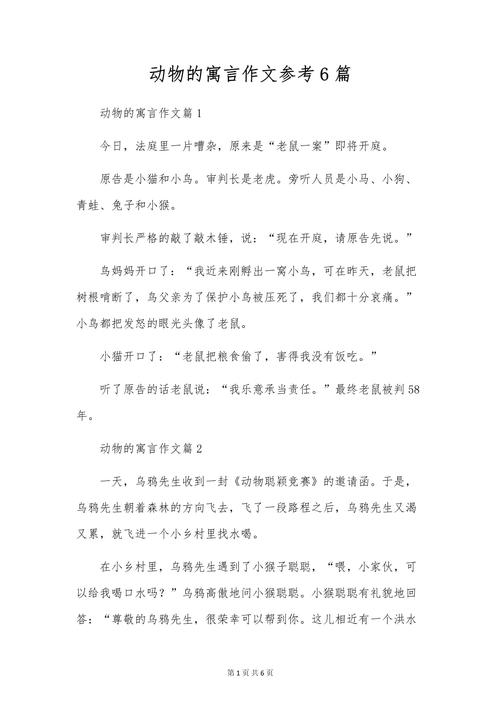 动物的寓言作文参考6篇

动物的寓言作文篇1

今日，法庭里一片嘈杂，原来是“老鼠一案”即将开庭。

原告是小猫和小鸟。审判长是老虎。旁听人员是小马、小狗、青蛙、兔子和小猴。

审判长严格的敲了敲木锤，说：“现在开庭，请原告先说。”

鸟妈妈开口了：“我近来刚孵出一窝小鸟，可在昨天，老鼠把树根啃断了，鸟父亲为了保护小鸟被压死了，我们都十分哀痛。”小鸟都把发怒的眼光头像了老鼠。

小猫开口了：“老鼠把粮食偷了，害得我没有饭吃。”

听了原告的话老鼠说：“我乐意承当责任。”最终老鼠被判58年。

动物的寓言作文篇2

一天，乌鸦先生收到一封《动物聪颖竞赛》的邀请函。于是，乌鸦先生朝着森林的方向飞去，飞了一段路程之后，乌鸦先生又渴又累，就飞进一个小乡村里找水喝。

在小乡村里，乌鸦先生遇到了小猴子聪聪，“喂，小家伙，可以给我喝口水吗？”乌鸦高傲地问小猴聪聪。小猴聪聪有礼貌地回答：“尊敬的乌鸦先生，很荣幸可以帮到你。这儿相近有一个洪水

第1页共6页